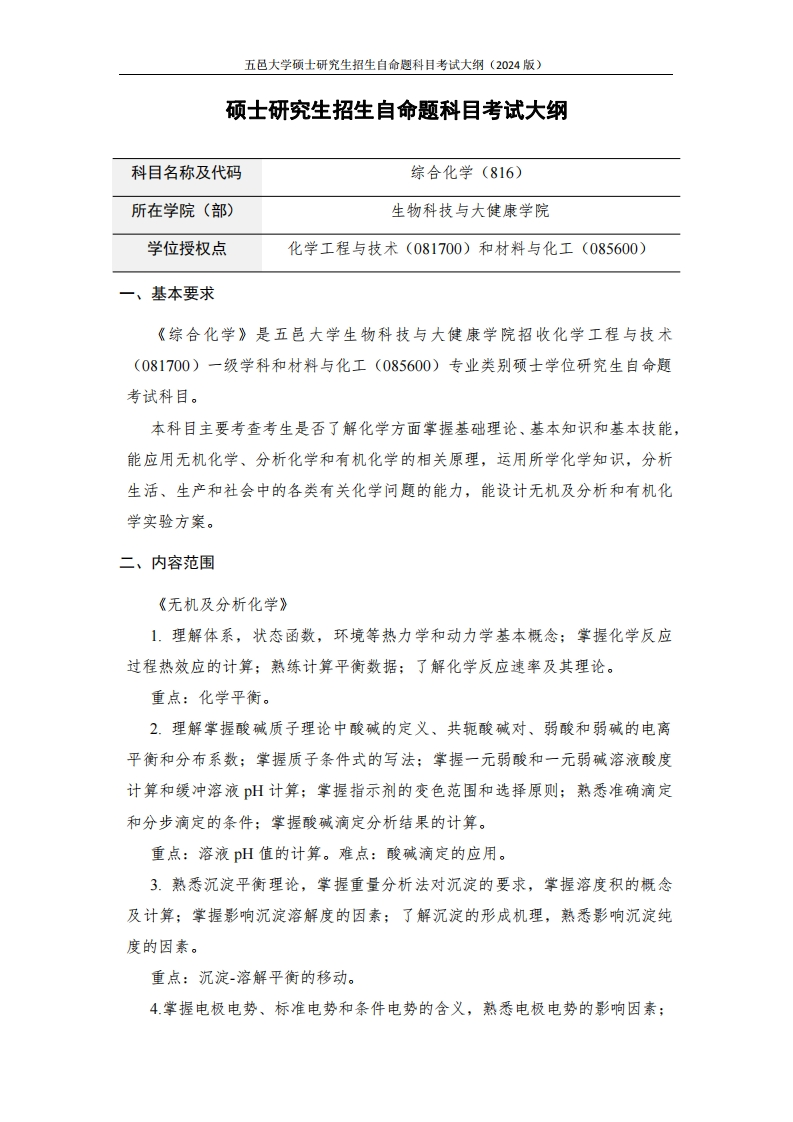 五邑大学硕士研究生招生自命题科目考试大纲（2024 版）

硕士研究生招生自命题科目考试大纲

| 科目名称及代码 | 综合化学（816） |
|---|---|
| 所在学院（部） | 生物科技与大健康学院 |
| 学位授权点 | 化学工程与技术（081700）和材料与化工（085600） |

一、基本要求

《综合化学》是五邑大学生物科技与大健康学院招收化学工程与技术（081700）一级学科和材料与化工（085600）专业类别硕士学位研究生自命题考试科目。

本科目主要考查考生是否了解化学方面掌握基础理论、基本知识和基本技能，能应用无机化学、分析化学和有机化学的相关原理，运用所学化学知识，分析生活、生产和社会中的各类有关化学问题的能力，能设计无机及分析和有机化学实验方案。

二、内容范围

《无机及分析化学》

1. 理解体系，状态函数，环境等热力学和动力学基本概念；掌握化学反应过程热效应的计算；熟练计算平衡数据；了解化学反应速率及其理论。

重点：化学平衡。

2. 理解掌握酸碱质子理论中酸碱的定义、共轭酸碱对、弱酸和弱碱的电离平衡和分布系数；掌握质子条件式的写法；掌握一元弱酸和一元弱碱溶液酸度计算和缓冲溶液 pH 计算；掌握指示剂的变色范围和选择原则；熟悉准确滴定和分步滴定的条件；掌握酸碱滴定分析结果的计算。

重点：溶液 pH 值的计算。难点：酸碱滴定的应用。

3. 熟悉沉淀平衡理论，掌握重量分析法对沉淀的要求，掌握溶度积的概念及计算；掌握影响沉淀溶解度的因素；了解沉淀的形成机理，熟悉影响沉淀纯度的因素。

重点：沉淀-溶解平衡的移动。

4.掌握电极电势、标准电势和条件电势的含义，熟悉电极电势的影响因素；